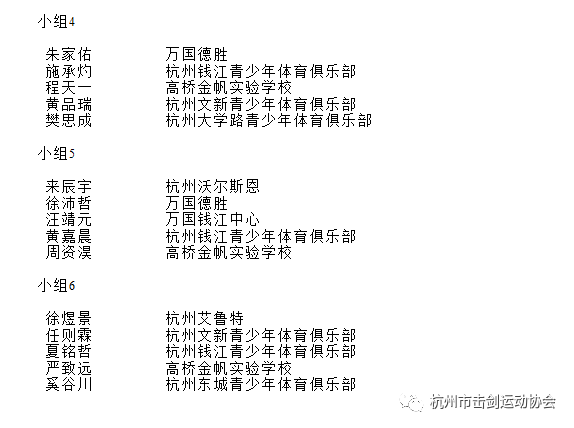 小组4

| | |
|---|---|
| 朱家佑 | 万国德胜 |
| 施承灼 | 杭州钱江青少年体育俱乐部 |
| 程天一 | 高桥金帆实验学校 |
| 黄品瑞 | 杭州文新青少年体育俱乐部 |
| 樊思成 | 杭州大学路青少年体育俱乐部 |

小组5

| | |
|---|---|
| 来辰宇 | 杭州沃尔斯恩 |
| 徐沛哲 | 万国德胜 |
| 汪靖元 | 万国钱江中心 |
| 黄嘉晨 | 杭州钱江青少年体育俱乐部 |
| 周资淏 | 高桥金帆实验学校 |

小组6

| | |
|---|---|
| 徐煜景 | 杭州艾鲁特 |
| 任则霖 | 杭州文新青少年体育俱乐部 |
| 夏铭哲 | 杭州钱江青少年体育俱乐部 |
| 严致远 | 高桥金帆实验学校 |
| 奚谷川 | 杭州东城青少年体育俱乐部 |

杭州市击剑运动协会